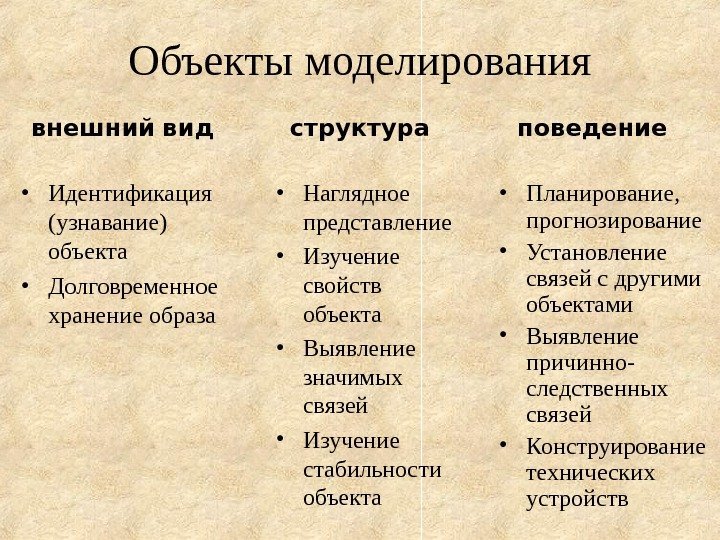 Объекты моделирования

внешний вид

• Идентификация (узнавание) объекта
• Долговременное хранение образа

структура

• Наглядное представление
• Изучение свойств объекта
• Выявление значимых связей
• Изучение стабильности объекта

поведение

• Планирование, прогнозирование
• Установление связей с другими объектами
• Выявление причинно-следственных связей
• Конструирование технических устройств